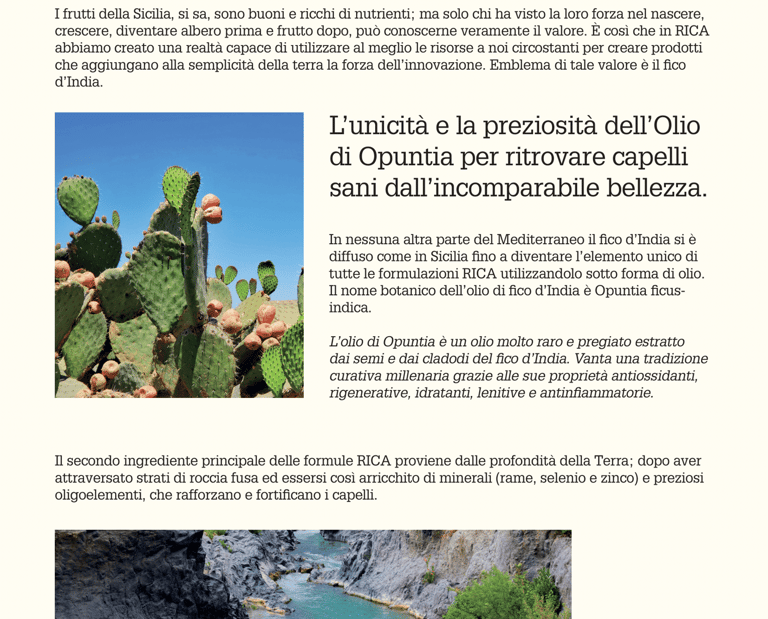 I frutti della Sicilia, si sa, sono buoni e ricchi di nutrienti; ma solo chi ha visto la loro forza nel nascere, crescere, diventare albero prima e frutto dopo, può conoscerne veramente il valore. È così che in RICA abbiamo creato una realtà capace di utilizzare al meglio le risorse a noi circostanti per creare prodotti che aggiungano alla semplicità della terra la forza dell'innovazione. Emblema di tale valore è il fico d'India.

L'unicità e la preziosità dell'Olio di Opuntia per ritrovare capelli sani dall'incomparabile bellezza.

In nessuna altra parte del Mediterraneo il fico d'India si è diffuso come in Sicilia fino a diventare l'elemento unico di tutte le formulazioni RICA utilizzandolo sotto forma di olio. Il nome botanico dell'olio di fico d'India è Opuntia ficus-indica.

L'olio di Opuntia è un olio molto raro e pregiato estratto dai semi e dai cladodi del fico d'India. Vanta una tradizione curativa millenaria grazie alle sue proprietà antiossidanti, rigenerative, idratanti, lenitive e antinfiammatorie.

Il secondo ingrediente principale delle formule RICA proviene dalle profondità della Terra; dopo aver attraversato strati di roccia fusa ed essersi così arricchito di minerali (rame, selenio e zinco) e preziosi oligoelementi, che rafforzano e fortificano i capelli.